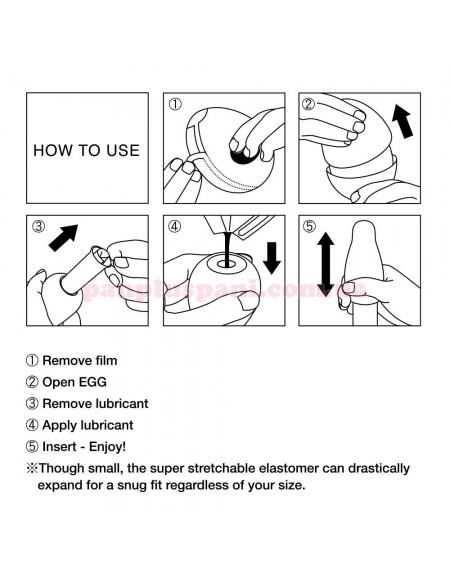 HOW TO USE

①

②

③

④

⑤

panpluspani.com.ua

① Remove film
② Open EGG
③ Remove lubricant
④ Apply lubricant
⑤ Insert - Enjoy!
※Though small, the super stretchable elastomer can drastically expand for a snug fit regardless of your size.